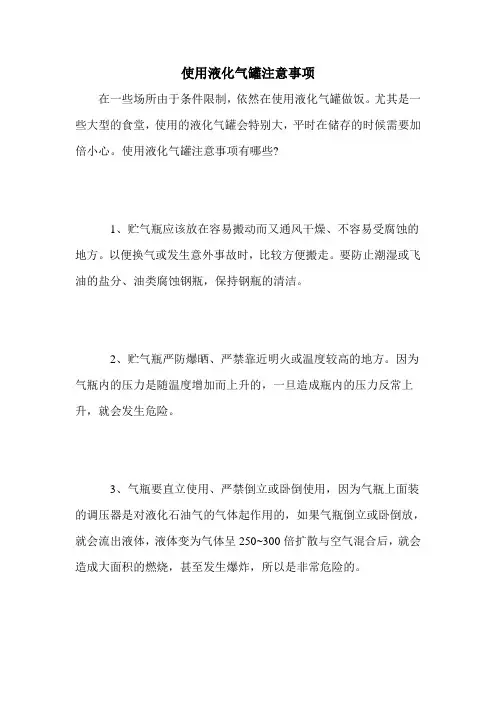 使用液化气罐注意事项

在一些场所由于条件限制，依然在使用液化气罐做饭。尤其是一些大型的食堂，使用的液化气罐会特别大，平时在储存的时候需要加倍小心。使用液化气罐注意事项有哪些?

1、贮气瓶应该放在容易搬动而又通风干燥、不容易受腐蚀的地方。以便换气或发生意外事故时，比较方便搬走。要防止潮湿或飞油的盐分、油类腐蚀钢瓶，保持钢瓶的清洁。

2、贮气瓶严防爆晒、严禁靠近明火或温度较高的地方。因为气瓶内的压力是随温度增加而上升的，一旦造成瓶内的压力反常上升，就会发生危险。

3、气瓶要直立使用、严禁倒立或卧倒使用，因为气瓶上面装的调压器是对液化石油气的气体起作用的，如果气瓶倒立或卧倒放，就会流出液体，液体变为气体呈 250~300 倍扩散与空气混合后，就会造成大面积的燃烧，甚至发生爆炸，所以是非常危险的。